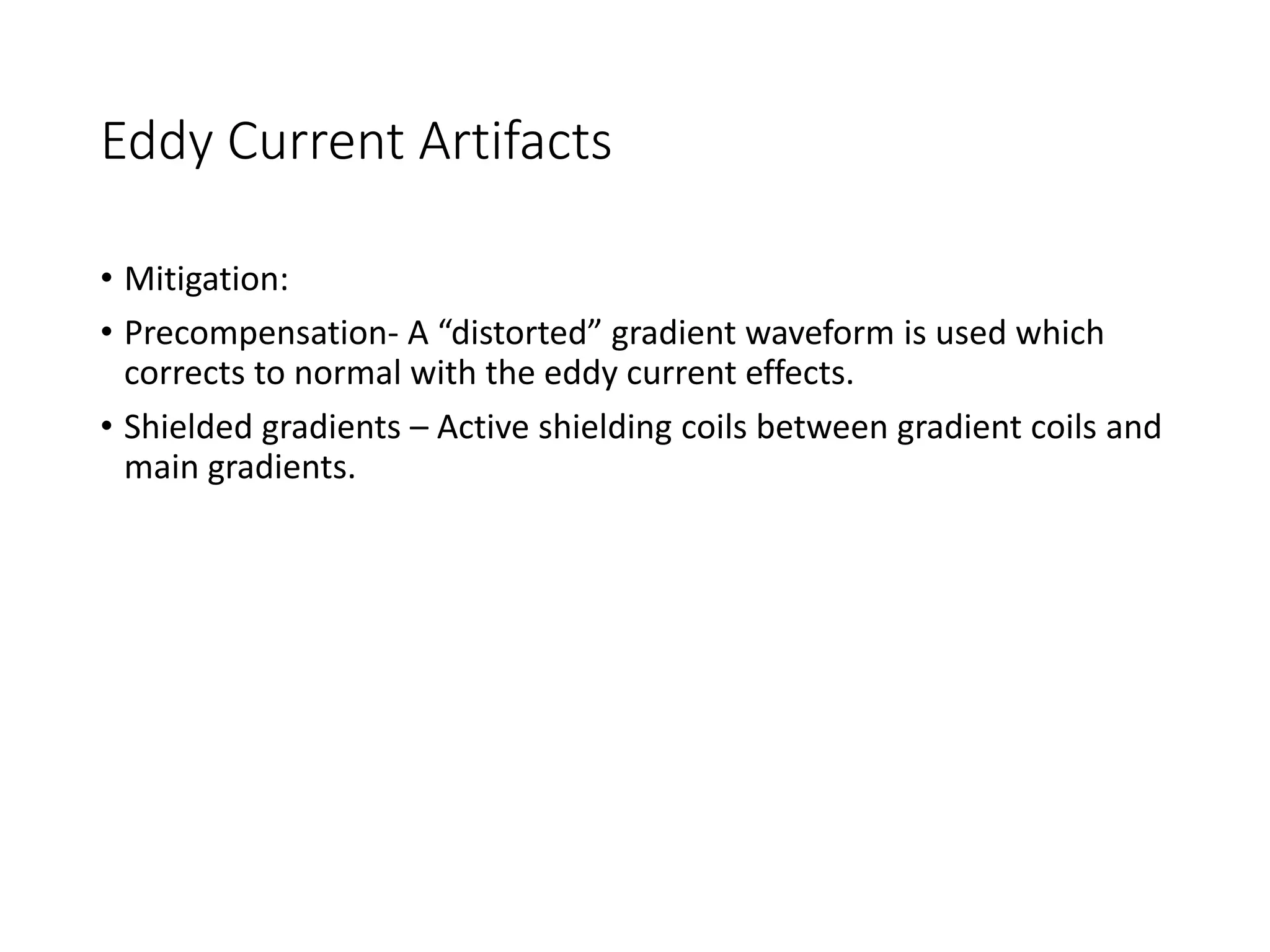 Eddy Current Artifacts

• Mitigation:

• Precompensation- A “distorted” gradient waveform is used which corrects to normal with the eddy current effects.

• Shielded gradients – Active shielding coils between gradient coils and main gradients.